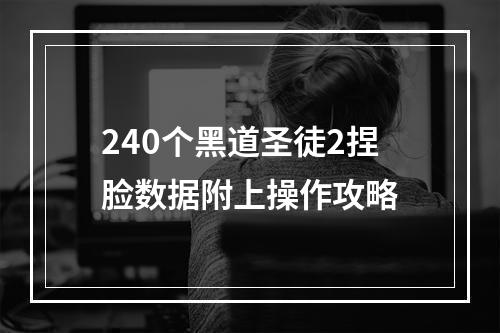 240个黑道圣徒2捏脸数据附上操作攻略